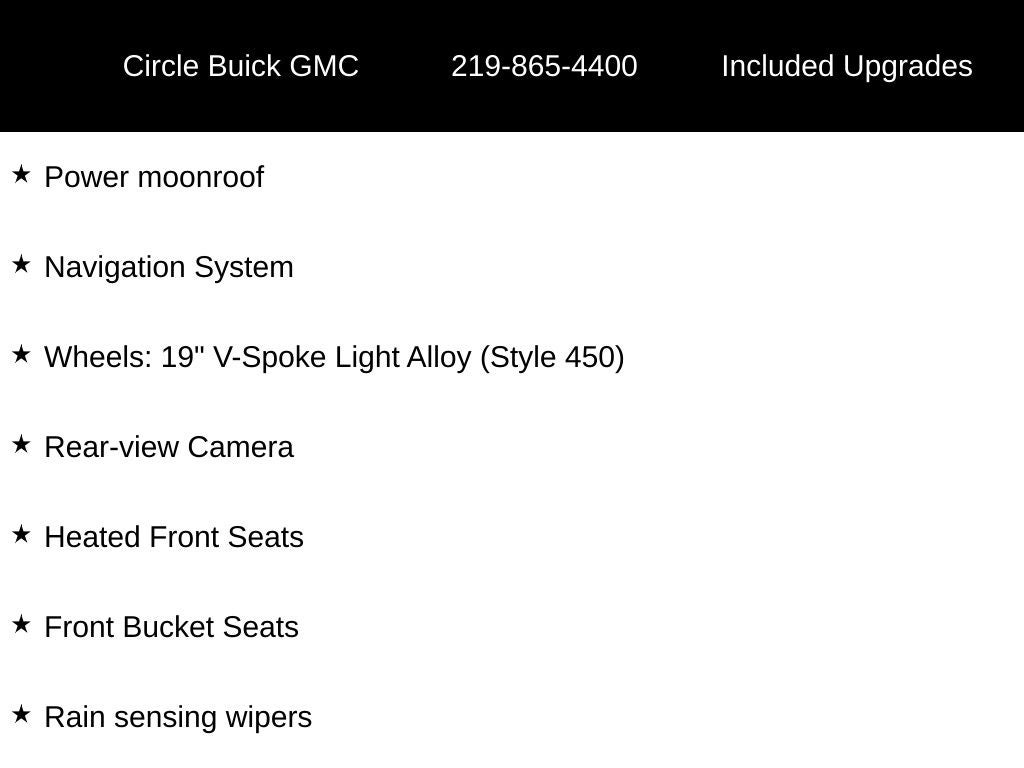 Circle Buick GMC 219-865-4400 Included Upgrades

★ Power moonroof

★ Navigation System

★ Wheels: 19" V-Spoke Light Alloy (Style 450)

★ Rear-view Camera

★ Heated Front Seats

★ Front Bucket Seats

★ Rain sensing wipers